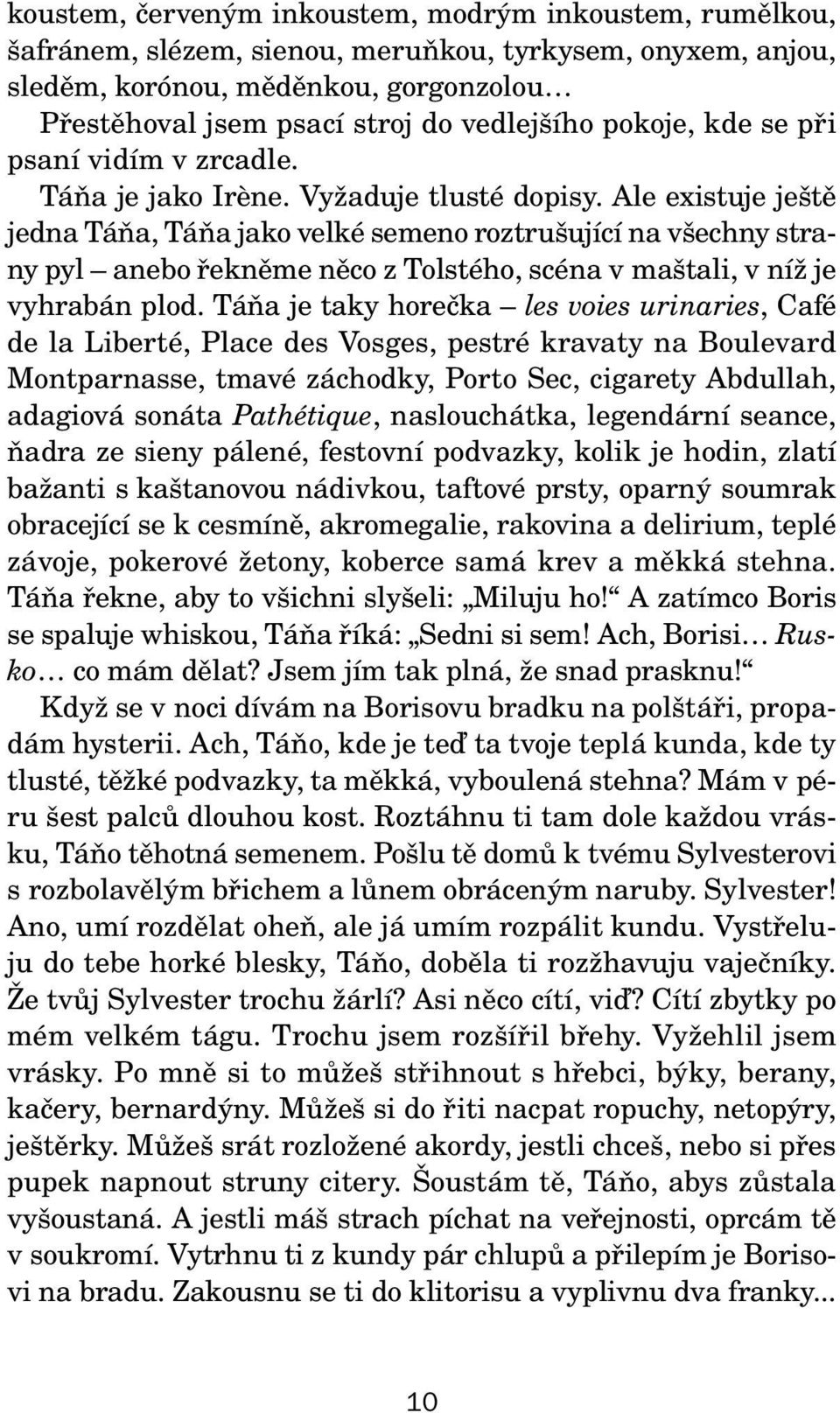 koustem, červeným inkoustem, modrým inkoustem, rumělkou, šafránem, slézem, sienou, meruňkou, tyrkysem, onyxem, anjou, sleděm, korónou, měděnkou, gorgonzolou…

Přestěhoval jsem psací stroj do vedlejšího pokoje, kde se při psaní vidím v zrcadle.

Táňa je jako Irène. Vyžaduje tlusté dopisy. Ale existuje ještě jedna Táňa, Táňa jako velké semeno roztrušující na všechny strany pyl – anebo řekněme něco z Tolstého, scéna v maštali, v níž je vyhrabán plod. Táňa je taky horečka – les voies urinaries, Café de la Liberté, Place des Vosges, pestré kravaty na Boulevard Montparnasse, tmavé záchodky, Porto Sec, cigarety Abdullah, adagiová sonáta Pathétique, naslouchátka, legendární seance, ňadra ze sieny pálené, festovní podvazky, kolik je hodin, zlatí bažanti s kaštanovou nádivkou, taftové prsty, oparný soumrak obracející se k cesmíně, akromegalie, rakovina a delirium, teplé závoje, pokerové žetony, koberce samá krev a měkká stehna. Táňa řekne, aby to všichni slyšeli: „Miluju ho!“ A zatímco Boris se spaluje whiskou, Táňa říká: „Sedni si sem! Ach, Borisi… Rusko… co mám dělat? Jsem jím tak plná, že snad prasknu!“

Když se v noci dívám na Borisovu bradku na polštáři, propadám hysterii. Ach, Táňo, kde je teď ta tvoje teplá kunda, kde ty tlusté, těžké podvazky, ta měkká, vyboulená stehna? Mám v péru šest palců dlouhou kost. Roztáhnu ti tam dole každou vrásku, Táňo těhotná semenem. Pošlu tě domů k tvému Sylvesterovi s rozbolavělým břichem a lůnem obráceným naruby. Sylvester! Ano, umí rozdělat oheň, ale já umím rozpálit kundu. Vystřeluju do tebe horké blesky, Táňo, doběla ti rozžhavuju vaječníky. Že tvůj Sylvester trochu žárlí? Asi něco cítí, viď? Cítí zbytky po mém velkém tágu. Trochu jsem rozšířil břehy. Vyžehlil jsem vrásky. Po mně si to můžeš střihnout s hřebci, býky, berany, kačery, bernardýny. Můžeš si do řiti nacpat ropuchy, netopýry, ještěrky. Můžeš srát rozložené akordy, jestli chceš, nebo si přes pupek napnout struny citery. Šoustám tě, Táňo, abys zůstala vyšoustaná. A jestli máš strach píchat na veřejnosti, oprcám tě v soukromí. Vytrhnu ti z kundy pár chlupů a přilepím je Borisovi na bradu. Zakousnu se ti do klitorisu a vyplivnu dva franky...

10